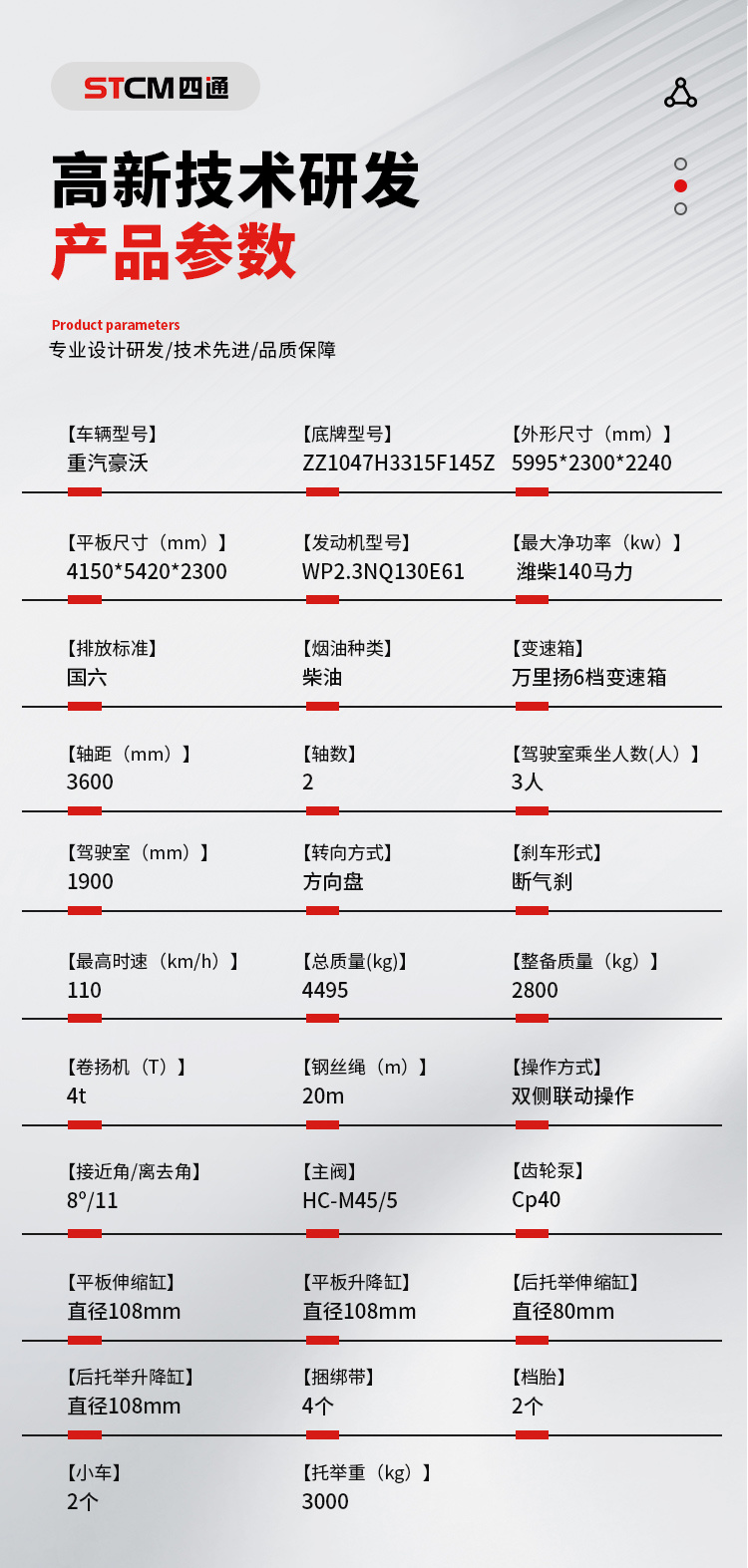 STCM四通

高新技术研发
产品参数

Product parameters
专业设计研发/技术先进/品质保障

【车辆型号】
重汽豪沃

【底牌型号】
ZZ1047H3315F145Z

【外形尺寸（mm）】
5995*2300*2240

【平板尺寸（mm）】
4150*5420*2300

【发动机型号】
WP2.3NQ130E61

【最大净功率（kw）】
潍柴140马力

【排放标准】
国六

【烟油种类】
柴油

【变速箱】
万里扬6档变速箱

【轴距（mm）】
3600

【轴数】
2

【驾驶室乘坐人数(人）】
3人

【驾驶室（mm）】
1900

【转向方式】
方向盘

【刹车形式】
断气刹

【最高时速（km/h）】
110

【总质量(kg)】
4495

【整备质量（kg）】
2800

【卷扬机（T）】
4t

【钢丝绳（m）】
20m

【操作方式】
双侧联动操作

【接近角/离去角】
8°/11

【主阀】
HC-M45/5

【齿轮泵】
Cp40

【平板伸缩缸】
直径108mm

【平板升降缸】
直径108mm

【后托举伸缩缸】
直径80mm

【后托举升降缸】
直径108mm

【捆绑带】
4个

【档胎】
2个

【小车】
2个

【托举重（kg）】
3000